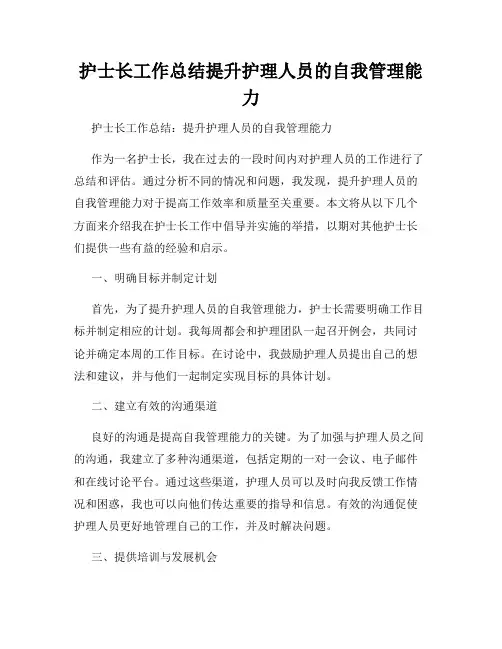 护士长工作总结提升护理人员的自我管理能力

护士长工作总结：提升护理人员的自我管理能力

作为一名护士长，我在过去的一段时间内对护理人员的工作进行了总结和评估。通过分析不同的情况和问题，我发现，提升护理人员的自我管理能力对于提高工作效率和质量至关重要。本文将从以下几个方面来介绍我在护士长工作中倡导并实施的举措，以期对其他护士长们提供一些有益的经验和启示。

一、明确目标并制定计划

首先，为了提升护理人员的自我管理能力，护士长需要明确工作目标并制定相应的计划。我每周都会和护理团队一起召开例会，共同讨论并确定本周的工作目标。在讨论中，我鼓励护理人员提出自己的想法和建议，并与他们一起制定实现目标的具体计划。

二、建立有效的沟通渠道

良好的沟通是提高自我管理能力的关键。为了加强与护理人员之间的沟通，我建立了多种沟通渠道，包括定期的一对一会议、电子邮件和在线讨论平台。通过这些渠道，护理人员可以及时向我反馈工作情况和困惑，我也可以向他们传达重要的指导和信息。有效的沟通促使护理人员更好地管理自己的工作，并及时解决问题。

三、提供培训与发展机会